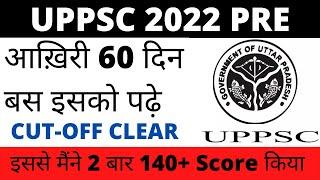 UPPSC 2022 PRE

आख़िरी 60 दिन

बस इसको पढ़े

CUT-OFF CLEAR

GOVERNMENT OF UTTAR PRADESH

UPPSC

इससे मैंने 2 बार 140+ Score किया